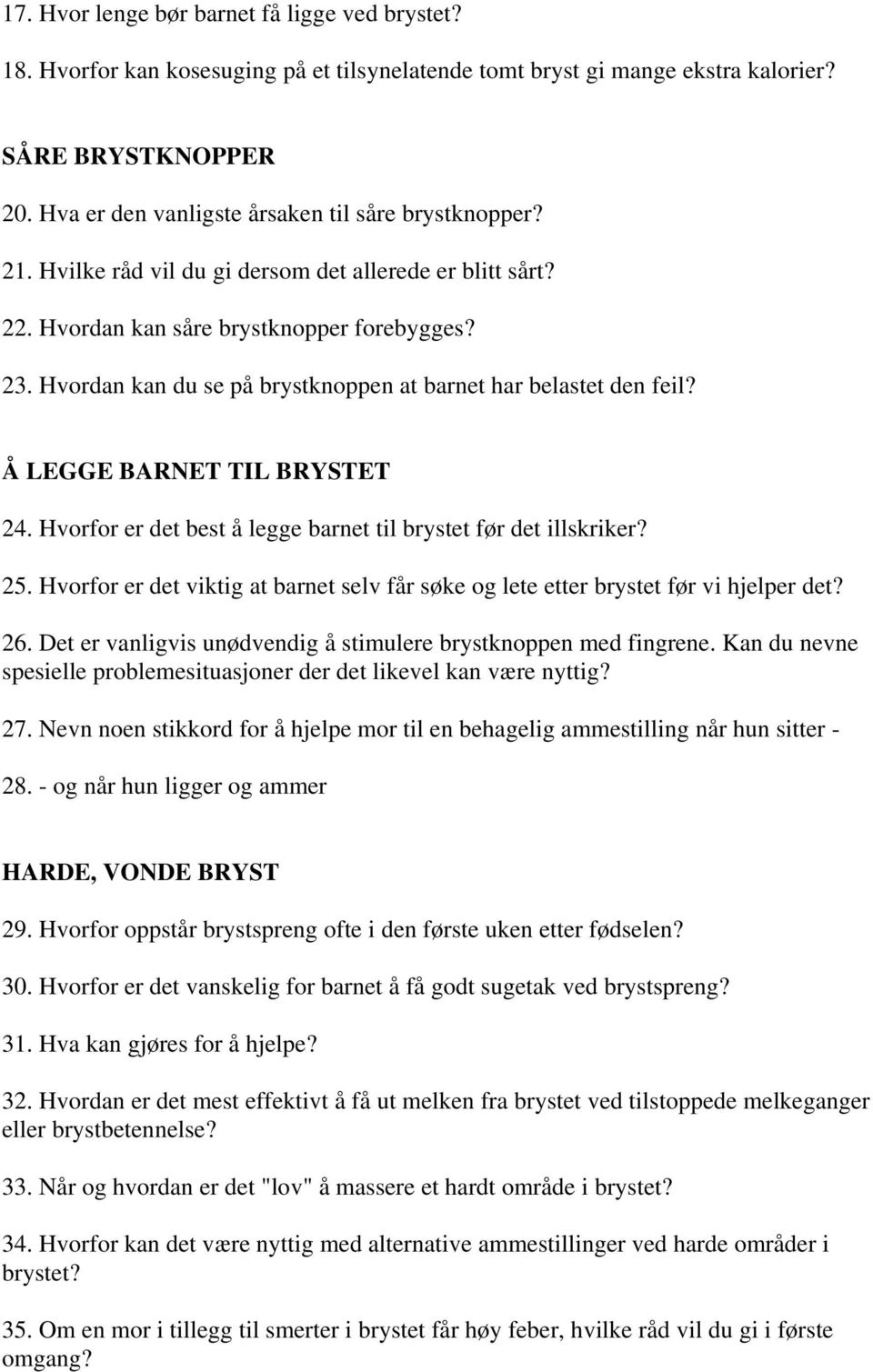 17. Hvor lenge bør barnet få ligge ved brystet?

18. Hvorfor kan kosesuging på et tilsynelatende tomt bryst gi mange ekstra kalorier?

SÅRE BRYSTKNOPPER

20. Hva er den vanligste årsaken til såre brystknopper?

21. Hvilke råd vil du gi dersom det allerede er blitt sårt?

22. Hvordan kan såre brystknopper forebygges?

23. Hvordan kan du se på brystknoppen at barnet har belastet den feil?

Å LEGGE BARNET TIL BRYSTET

24. Hvorfor er det best å legge barnet til brystet før det illskriker?

25. Hvorfor er det viktig at barnet selv får søke og lete etter brystet før vi hjelper det?

26. Det er vanligvis unødvendig å stimulere brystknoppen med fingrene. Kan du nevne spesielle problemesituasjoner der det likevel kan være nyttig?

27. Nevn noen stikkord for å hjelpe mor til en behagelig ammestilling når hun sitter -

28. - og når hun ligger og ammer

HARDE, VONDE BRYST

29. Hvorfor oppstår brystspreng ofte i den første uken etter fødselen?

30. Hvorfor er det vanskelig for barnet å få godt sugetak ved brystspreng?

31. Hva kan gjøres for å hjelpe?

32. Hvordan er det mest effektivt å få ut melken fra brystet ved tilstoppede melkeganger eller brystbetennelse?

33. Når og hvordan er det "lov" å massere et hardt område i brystet?

34. Hvorfor kan det være nyttig med alternative ammestillinger ved harde områder i brystet?

35. Om en mor i tillegg til smerter i brystet får høy feber, hvilke råd vil du gi i første omgang?